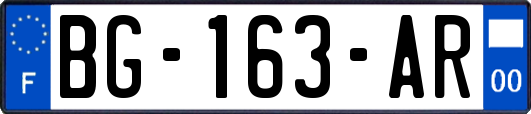 F

BG-163-AR

00